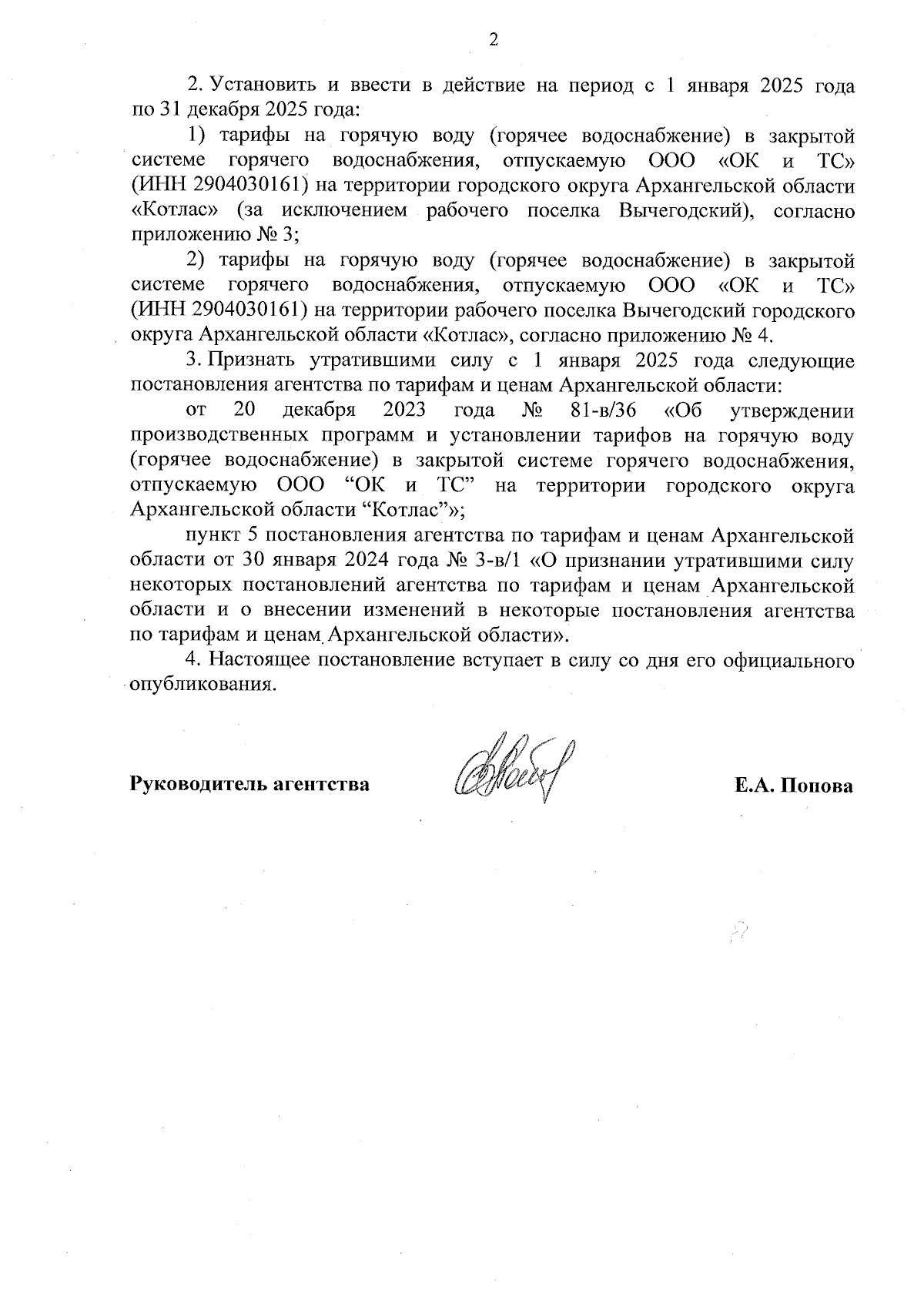 2

2. Установить и ввести в действие на период с 1 января 2025 года по 31 декабря 2025 года:

1) тарифы на горячую воду (горячее водоснабжение) в закрытой системе горячего водоснабжения, отпускаемую ООО «ОК и ТС» (ИНН 2904030161) на территории городского округа Архангельской области «Котлас» (за исключением рабочего поселка Вычегодский), согласно приложению № 3;

2) тарифы на горячую воду (горячее водоснабжение) в закрытой системе горячего водоснабжения, отпускаемую ООО «ОК и ТС» (ИНН 2904030161) на территории рабочего поселка Вычегодский городского округа Архангельской области «Котлас», согласно приложению № 4.

3. Признать утратившими силу с 1 января 2025 года следующие постановления агентства по тарифам и ценам Архангельской области:

от 20 декабря 2023 года № 81-в/36 «Об утверждении производственных программ и установлении тарифов на горячую воду (горячее водоснабжение) в закрытой системе горячего водоснабжения, отпускаемую ООО “ОК и ТС” на территории городского округа Архангельской области “Котлас”»;

пункт 5 постановления агентства по тарифам и ценам Архангельской области от 30 января 2024 года № 3-в/1 «О признании утратившими силу некоторых постановлений агентства по тарифам и ценам Архангельской области и о внесении изменений в некоторые постановления агентства по тарифам и ценам Архангельской области».

4. Настоящее постановление вступает в силу со дня его официального опубликования.

Руководитель агентства Е.А. Попова